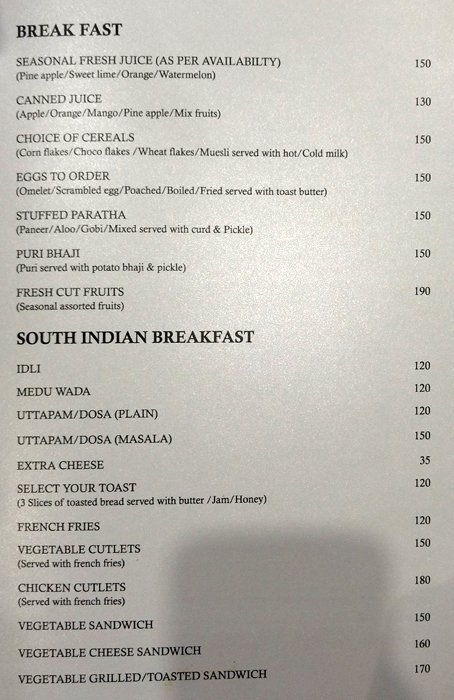 BREAK FAST

SEASONAL FRESH JUICE (AS PER AVAILABILTY) 150
(Pine apple/Sweet lime/Orange/Watermelon)

CANNED JUICE 130
(Apple/Orange/Mango/Pine apple/Mix fruits)

CHOICE OF CEREALS 150
(Corn flakes/Choco flakes /Wheat flakes/Muesli served with hot/Cold milk)

EGGS TO ORDER 150
(Omelet/Scrambled egg/Poached/Boiled/Fried served with toast butter)

STUFFED PARATHA 150
(Paneer/Aloo/Gobi/Mixed served with curd & Pickle)

PURI BHAJI 150
(Puri served with potato bhaji & pickle)

FRESH CUT FRUITS 190
(Seasonal assorted fruits)

SOUTH INDIAN BREAKFAST

IDLI 120

MEDU WADA 120

UTTAPAM/DOSA (PLAIN) 120

UTTAPAM/DOSA (MASALA) 150

EXTRA CHEESE 35

SELECT YOUR TOAST 120
(3 Slices of toasted bread served with butter /Jam/Honey)

FRENCH FRIES 120

VEGETABLE CUTLETS 150
(Served with french fries)

CHICKEN CUTLETS 180
(Served with french fries)

VEGETABLE SANDWICH 150

VEGETABLE CHEESE SANDWICH 160

VEGETABLE GRILLED/TOASTED SANDWICH 170